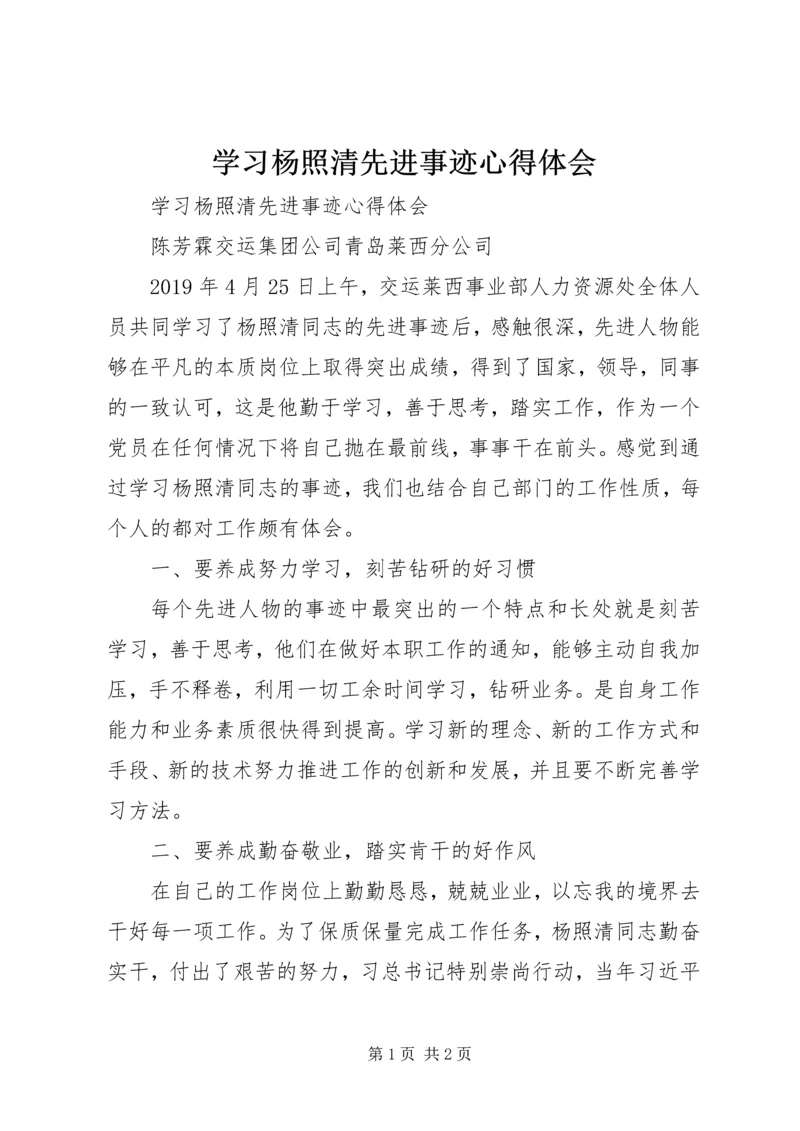 学习杨照清先进事迹心得体会

学习杨照清先进事迹心得体会

陈芳霖交运集团公司青岛莱西分公司

2019 年 4 月 25 日上午，交运莱西事业部人力资源处全体人员共同学习了杨照清同志的先进事迹后，感触很深，先进人物能够在平凡的本质岗位上取得突出成绩，得到了国家，领导，同事的一致认可，这是他勤于学习，善于思考，踏实工作，作为一个党员在任何情况下将自己抛在最前线，事事干在前头。感觉到通过学习杨照清同志的事迹，我们也结合自己部门的工作性质，每个人的都对工作颇有体会。

一、要养成努力学习，刻苦钻研的好习惯

每个先进人物的事迹中最突出的一个特点和长处就是刻苦学习，善于思考，他们在做好本职工作的通知，能够主动自我加压，手不释卷，利用一切工余时间学习，钻研业务。是自身工作能力和业务素质很快得到提高。学习新的理念、新的工作方式和手段、新的技术努力推进工作的创新和发展，并且要不断完善学习方法。

二、要养成勤奋敬业，踏实肯干的好作风

在自己的工作岗位上勤勤恳恳，兢兢业业，以忘我的境界去干好每一项工作。为了保质保量完成工作任务，杨照清同志勤奋实干，付出了艰苦的努力，习总书记特别崇尚行动，当年习近平

第 1 页 共 2 页